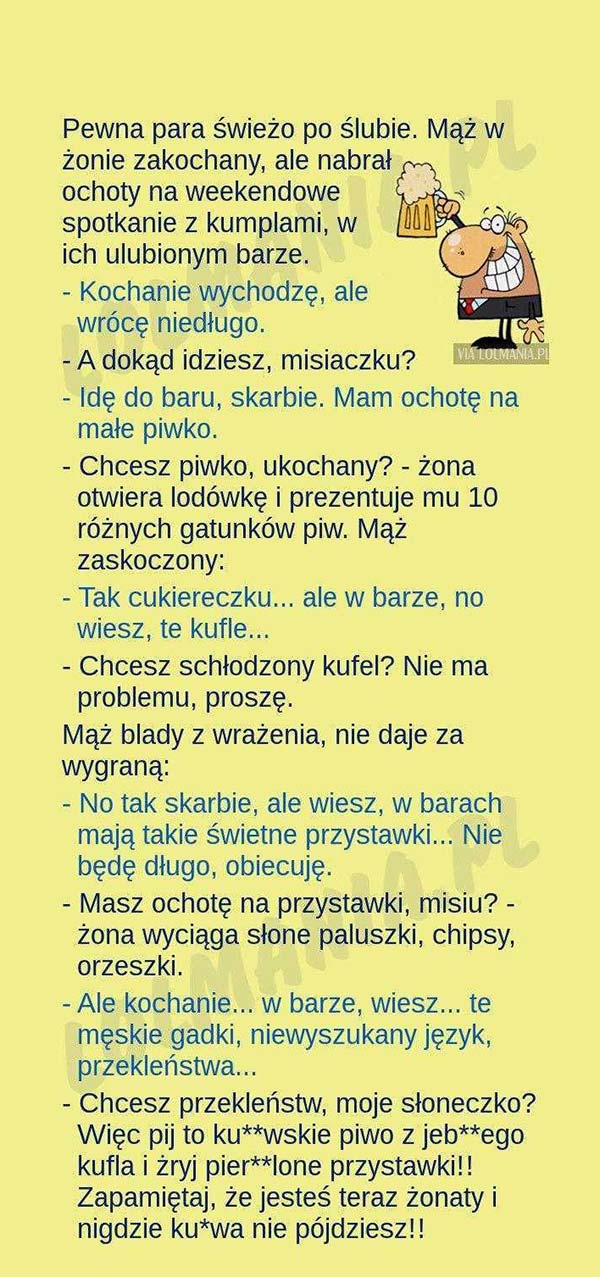 Pewna para świeżo po ślubie. Mąż w żonie zakochany, ale nabrał ochoty na weekendowe spotkanie z kumplami, w ich ulubionym barze.

- Kochanie wychodzę, ale wrócę niedługo.

- A dokąd idziesz, misiaczku?

- Idę do baru, skarbie. Mam ochotę na małe piwko.

- Chcesz piwko, ukochany? - żona otwiera lodówkę i prezentuje mu 10 różnych gatunków piw. Mąż zaskoczony:

- Tak cukiereczku... ale w barze, no wiesz, te kufle...

- Chcesz schłodzony kufel? Nie ma problemu, proszę.

Mąż blady z wrażenia, nie daje za wygraną:

- No tak skarbie, ale wiesz, w barach mają takie świetne przystawki... Nie będę długo, obiecuję.

- Masz ochotę na przystawki, misiu? - żona wyciąga słone paluszki, chipsy, orzeszki.

- Ale kochanie... w barze, wiesz... te męskie gadki, niewyszukany język, przekleństwa...

- Chcesz przekleństw, moje słoneczko? Więc pij to ku**wskie piwo z jeb**ego kufla i żryj pier**lone przystawki!! Zapamiętaj, że jesteś teraz żonaty i nigdzie ku*wa nie pójdziesz!!

VIA LOLMANIA.PL

LOLMANIA.PL